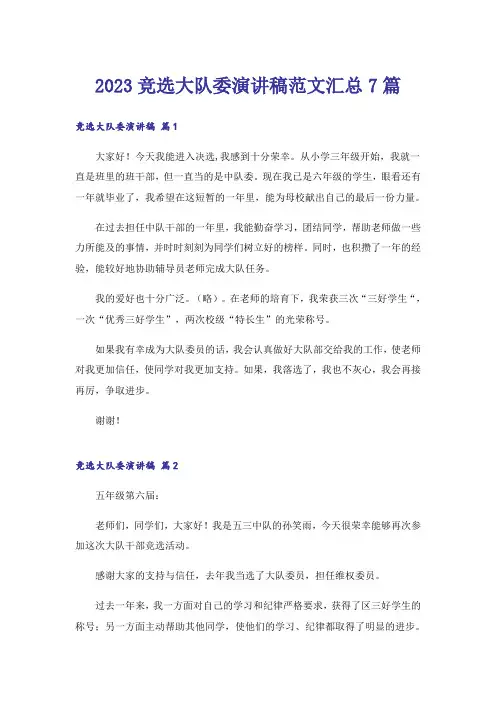 2023 竞选大队委演讲稿范文汇总 7 篇

竞选大队委演讲稿 篇 1

大家好！今天我能进入决选，我感到十分荣幸。从小学三年级开始，我就一直是班里的班干部，但一直当的是中队委。现在我已是六年级的学生，眼看还有一年就毕业了，我希望在这短暂的一年里，能为母校献出自己的最后一份力量。

在过去担任中队干部的一年里，我能勤奋学习，团结同学，帮助老师做一些力所能及的事情，并时时刻刻为同学们树立好的榜样。同时，也积攒了一年的经验，能较好地协助辅导员老师完成大队任务。

我的爱好也十分广泛。（略）。在老师的培育下，我荣获三次“三好学生“，一次“优秀三好学生”，两次校级“特长生”的光荣称号。

如果我有幸成为大队委员的话，我会认真做好大队部交给我的工作，使老师对我更加信任，使同学对我更加支持。如果，我落选了，我也不灰心，我会再接再厉，争取进步。

谢谢！

竞选大队委演讲稿 篇 2

五年级第六届：

老师们，同学们，大家好！我是五三中队的孙笑雨，今天很荣幸能够再次参加这次大队干部竞选活动。

感谢大家的支持与信任，去年我当选了大队委员，担任维权委员。

过去一年来，我一方面对自己的学习和纪律严格要求，获得了区三好学生的称号；另一方面主动帮助其他同学，使他们的学习、纪律都取得了明显的进步。